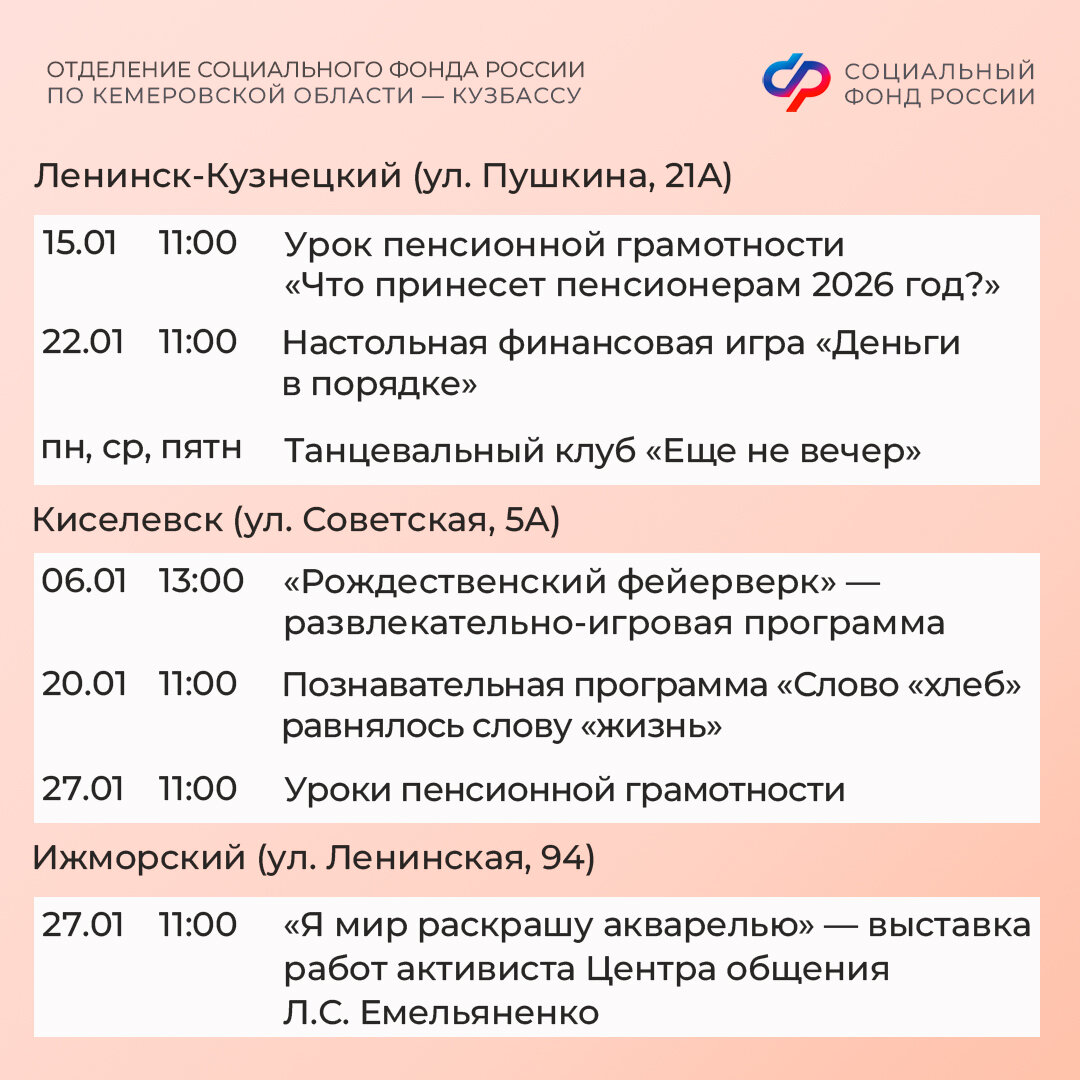 ОТДЕЛЕНИЕ СОЦИАЛЬНОГО ФОНДА РОССИИ
ПО КЕМЕРОВСКОЙ ОБЛАСТИ — КУЗБАССУ

СОЦИАЛЬНЫЙ
ФОНД РОССИИ

Ленинск-Кузнецкий (ул. Пушкина, 21А)

15.01 11:00 Урок пенсионной грамотности «Что принесет пенсионерам 2026 год?»

22.01 11:00 Настольная финансовая игра «Деньги в порядке»

пн, ср, пятн Танцевальный клуб «Еще не вечер»

Киселевск (ул. Советская, 5А)

06.01 13:00 «Рождественский фейерверк» — развлекательно-игровая программа

20.01 11:00 Познавательная программа «Слово «хлеб» равнялось слову «жизнь»

27.01 11:00 Уроки пенсионной грамотности

Ижморский (ул. Ленинская, 94)

27.01 11:00 «Я мир раскрашу акварелью» — выставка работ активиста Центра общения Л.С. Емельяненко